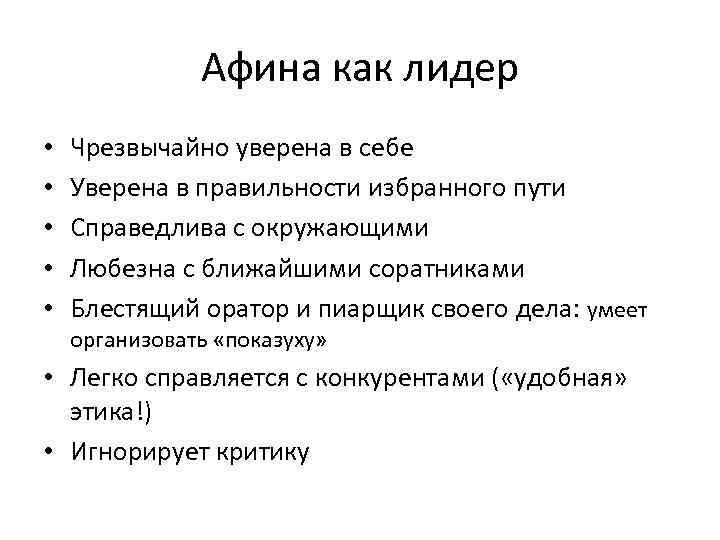 Афина как лидер

• Чрезвычайно уверена в себе
• Уверена в правильности избранного пути
• Справедлива с окружающими
• Любезна с ближайшими соратниками
• Блестящий оратор и пиарщик своего дела: умеет организовать «показуху»
• Легко справляется с конкурентами («удобная» этика!)
• Игнорирует критику